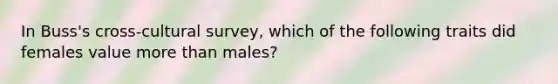 In Buss's cross-cultural survey, which of the following traits did females value more than males?